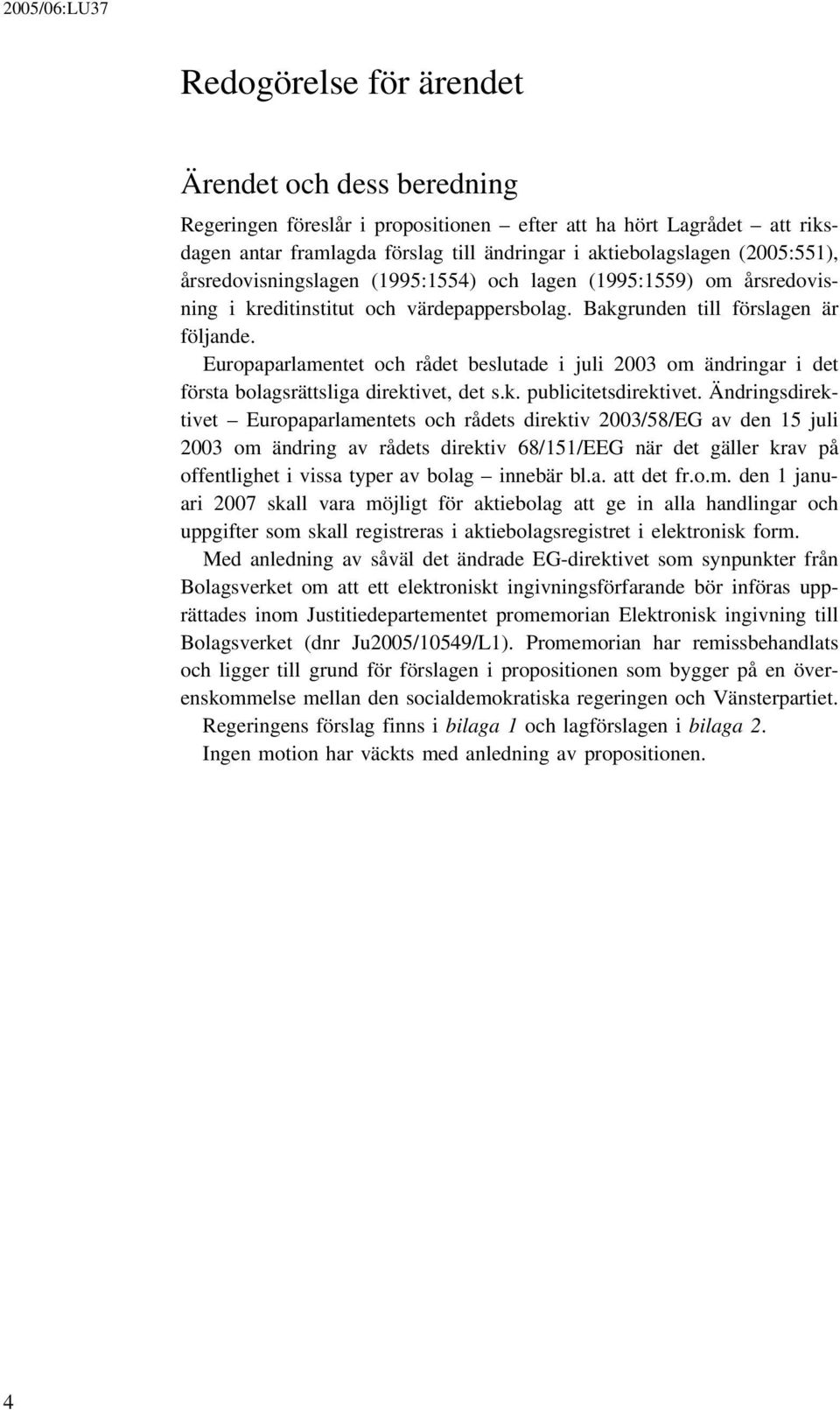 2005/06:LU37

Redogörelse för ärendet

Ärendet och dess beredning

Regeringen föreslår i propositionen – efter att ha hört Lagrådet – att riksdagen antar framlagda förslag till ändringar i aktiebolagslagen (2005:551), årsredovisningslagen (1995:1554) och lagen (1995:1559) om årsredovisning i kreditinstitut och värdepappersbolag. Bakgrunden till förslagen är följande.

Europaparlamentet och rådet beslutade i juli 2003 om ändringar i det första bolagsrättsliga direktivet, det s.k. publicitetsdirektivet. Ändringsdirektivet – Europaparlamentets och rådets direktiv 2003/58/EG av den 15 juli 2003 om ändring av rådets direktiv 68/151/EEG när det gäller krav på offentlighet i vissa typer av bolag – innebär bl.a. att det fr.o.m. den 1 januari 2007 skall vara möjligt för aktiebolag att ge in alla handlingar och uppgifter som skall registreras i aktiebolagsregistret i elektronisk form.

Med anledning av såväl det ändrade EG-direktivet som synpunkter från Bolagsverket om att ett elektroniskt ingivningsförfarande bör införas upprättades inom Justitiedepartementet promemorian Elektronisk ingivning till Bolagsverket (dnr Ju2005/10549/L1). Promemorian har remissbehandlats och ligger till grund för förslagen i propositionen som bygger på en överenskommelse mellan den socialdemokratiska regeringen och Vänsterpartiet.

Regeringens förslag finns i bilaga 1 och lagförslagen i bilaga 2.

Ingen motion har väckts med anledning av propositionen.

4